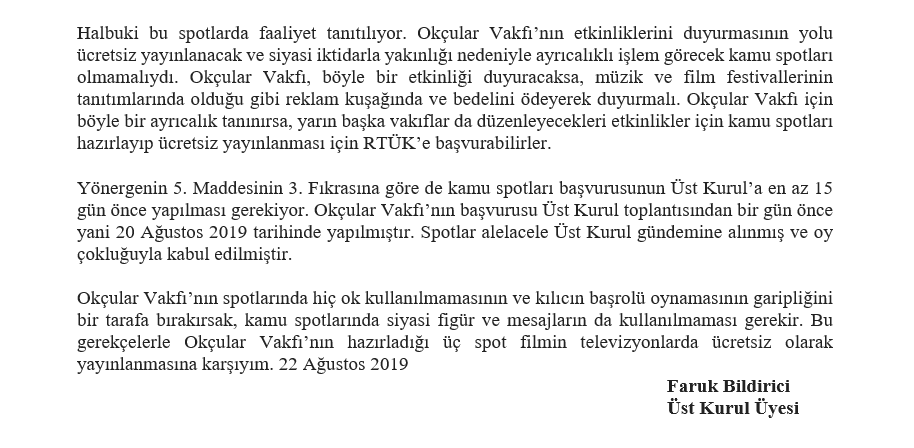 Halbuki bu spotlarda faaliyet tanıtılıyor. Okçular Vakfı'nın etkinliklerini duyurmasının yolu ücretsiz yayınlanacak ve siyasi iktidarla yakınlığı nedeniyle ayrıcalıklı işlem görecek kamu spotları olmamalıydı. Okçular Vakfı, böyle bir etkinliği duyuracaksa, müzik ve film festivallerinin tanıtımlarında olduğu gibi reklam kuşağında ve bedelini ödeyerek duyurmalı. Okçular Vakfı için böyle bir ayrıcalık tanınırsa, yarın başka vakıflar da düzenleyecekleri etkinlikler için kamu spotları hazırlayıp ücretsiz yayınlanması için RTÜK'e başvurabilirler.

Yönergenin 5. Maddesinin 3. Fıkrasına göre de kamu spotları başvurusunun Üst Kurul'a en az 15 gün önce yapılması gerekiyor. Okçular Vakfı'nın başvurusu Üst Kurul toplantısından bir gün önce yani 20 Ağustos 2019 tarihinde yapılmıştır. Spotlar alelacele Üst Kurul gündemine alınmış ve oy çokluğuyla kabul edilmiştir.

Okçular Vakfı'nın spotlarında hiç ok kullanılmamasının ve kılıcın başrolü oynamasının garipliğini bir tarafa bırakırsak, kamu spotlarında siyasi figür ve mesajların da kullanılmaması gerekir. Bu gerekçelerle Okçular Vakfı'nın hazırladığı üç spot filmin televizyonlarda ücretsiz olarak yayınlanmasına karşıyım. 22 Ağustos 2019

Faruk Bildirici
Üst Kurul Üyesi